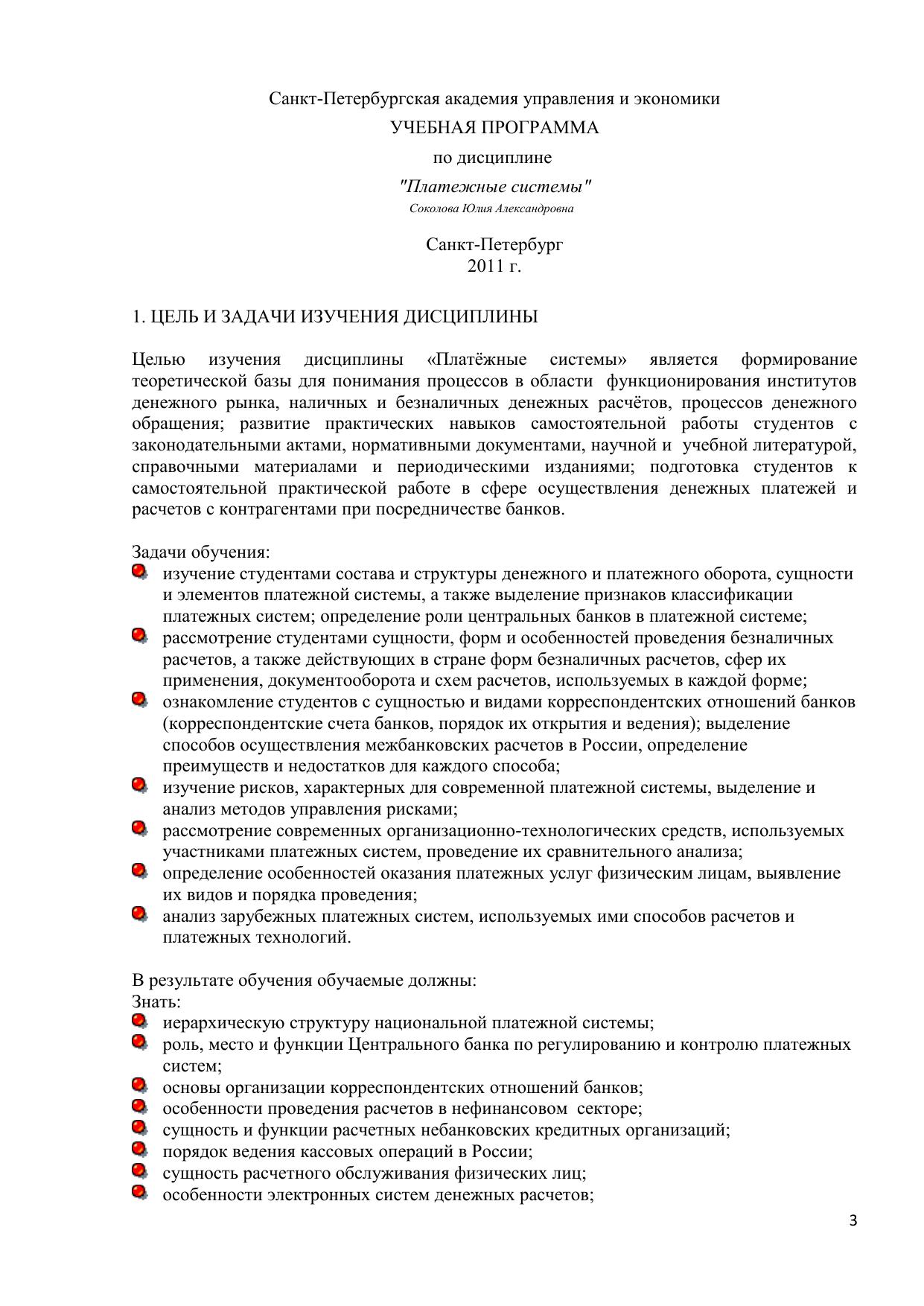 Санкт-Петербургская академия управления и экономики

УЧЕБНАЯ ПРОГРАММА

по дисциплине

"Платежные системы"

Соколова Юлия Александровна

Санкт-Петербург
2011 г.

1. ЦЕЛЬ И ЗАДАЧИ ИЗУЧЕНИЯ ДИСЦИПЛИНЫ

Целью изучения дисциплины «Платёжные системы» является формирование теоретической базы для понимания процессов в области функционирования институтов денежного рынка, наличных и безналичных денежных расчётов, процессов денежного обращения; развитие практических навыков самостоятельной работы студентов с законодательными актами, нормативными документами, научной и учебной литературой, справочными материалами и периодическими изданиями; подготовка студентов к самостоятельной практической работе в сфере осуществления денежных платежей и расчетов с контрагентами при посредничестве банков.

Задачи обучения:
изучение студентами состава и структуры денежного и платежного оборота, сущности и элементов платежной системы, а также выделение признаков классификации платежных систем; определение роли центральных банков в платежной системе;
рассмотрение студентами сущности, форм и особенностей проведения безналичных расчетов, а также действующих в стране форм безналичных расчетов, сфер их применения, документооборота и схем расчетов, используемых в каждой форме;
ознакомление студентов с сущностью и видами корреспондентских отношений банков (корреспондентские счета банков, порядок их открытия и ведения); выделение способов осуществления межбанковских расчетов в России, определение преимуществ и недостатков для каждого способа;
изучение рисков, характерных для современной платежной системы, выделение и анализ методов управления рисками;
рассмотрение современных организационно-технологических средств, используемых участниками платежных систем, проведение их сравнительного анализа;
определение особенностей оказания платежных услуг физическим лицам, выявление их видов и порядка проведения;
анализ зарубежных платежных систем, используемых ими способов расчетов и платежных технологий.

В результате обучения обучаемые должны:
Знать:
иерархическую структуру национальной платежной системы;
роль, место и функции Центрального банка по регулированию и контролю платежных систем;
основы организации корреспондентских отношений банков;
особенности проведения расчетов в нефинансовом секторе;
сущность и функции расчетных небанковских кредитных организаций;
порядок ведения кассовых операций в России;
сущность расчетного обслуживания физических лиц;
особенности электронных систем денежных расчетов;

3